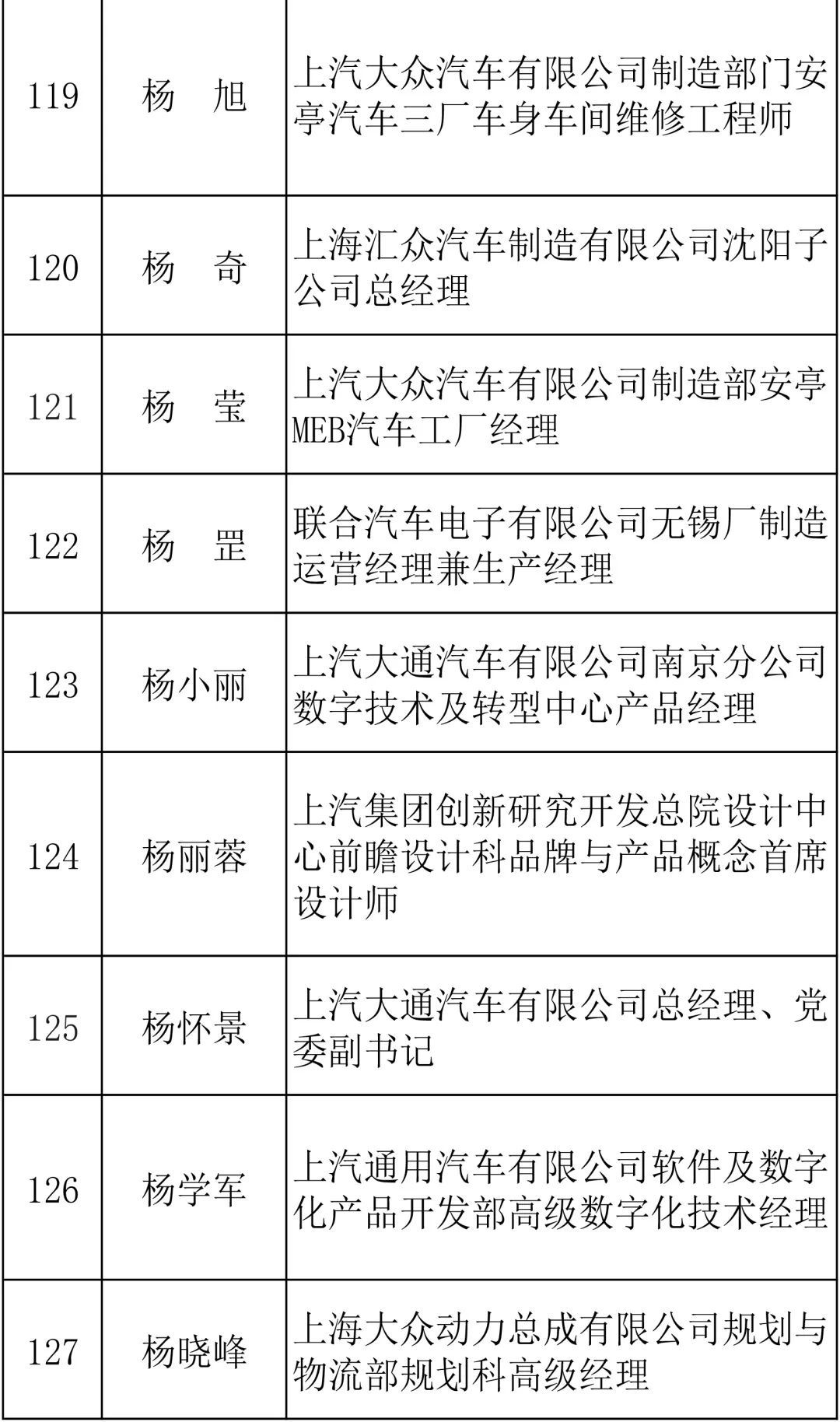 | | | |
|---|---|---|
| 119 | 杨　旭 | 上汽大众汽车有限公司制造部门安亭汽车三厂车身车间维修工程师 |
| 120 | 杨　奇 | 上海汇众汽车制造有限公司沈阳子公司总经理 |
| 121 | 杨　莹 | 上汽大众汽车有限公司制造部安亭MEB汽车工厂经理 |
| 122 | 杨　罡 | 联合汽车电子有限公司无锡厂制造运营经理兼生产经理 |
| 123 | 杨小丽 | 上汽大通汽车有限公司南京分公司数字技术及转型中心产品经理 |
| 124 | 杨丽蓉 | 上汽集团创新研究开发总院设计中心前瞻设计科品牌与产品概念首席设计师 |
| 125 | 杨怀景 | 上汽大通汽车有限公司总经理、党委副书记 |
| 126 | 杨学军 | 上汽通用汽车有限公司软件及数字化产品开发部高级数字化技术经理 |
| 127 | 杨晓峰 | 上海大众动力总成有限公司规划与物流部规划科高级经理 |